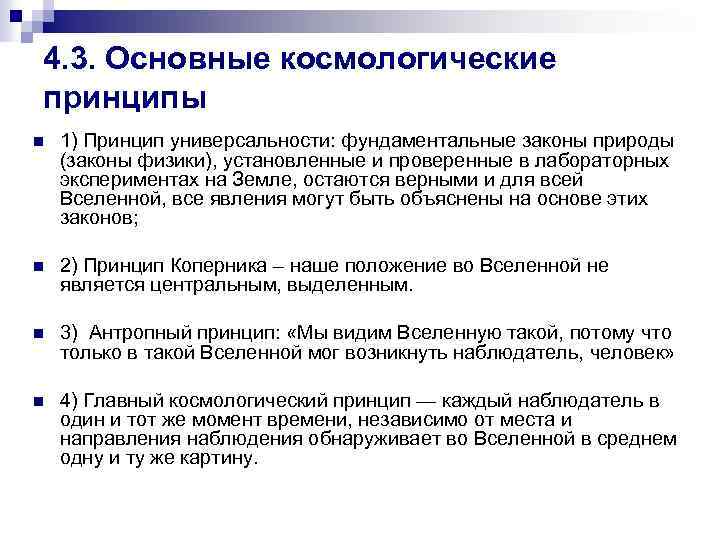 4.3. Основные космологические принципы

1) Принцип универсальности: фундаментальные законы природы (законы физики), установленные и проверенные в лабораторных экспериментах на Земле, остаются верными и для всей Вселенной, все явления могут быть объяснены на основе этих законов;

2) Принцип Коперника – наше положение во Вселенной не является центральным, выделенным.

3) Антропный принцип: «Мы видим Вселенную такой, потому что только в такой Вселенной мог возникнуть наблюдатель, человек»

4) Главный космологический принцип — каждый наблюдатель в один и тот же момент времени, независимо от места и направления наблюдения обнаруживает во Вселенной в среднем одну и ту же картину.